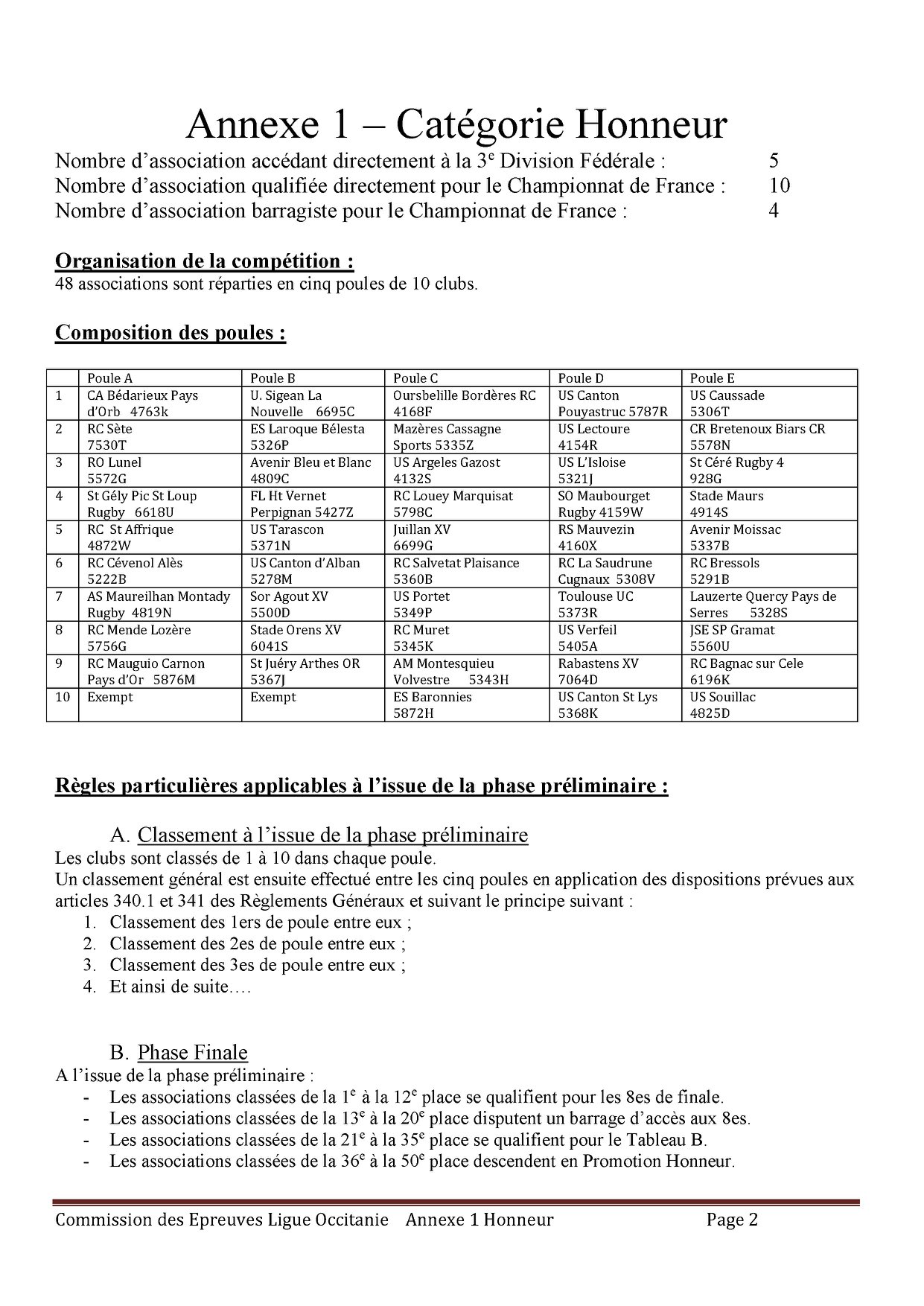 Annexe 1 – Catégorie Honneur

Nombre d'association accédant directement à la 3$^{e}$ Division Fédérale : 5
Nombre d'association qualifiée directement pour le Championnat de France : 10
Nombre d'association barragiste pour le Championnat de France : 4

Organisation de la compétition :

48 associations sont réparties en cinq poules de 10 clubs.

Composition des poules :

| | Poule A | Poule B | Poule C | Poule D | Poule E |
|---|---|---|---|---|---|
| 1 | CA Bédarieux Pays d'Orb 4763k | U. Sigean La Nouvelle 6695C | Oursbelille Bordères RC 4168F | US Canton Pouyastruc 5787R | US Caussade 5306T |
| 2 | RC Sète 7530T | ES Laroque Bélesta 5326P | Mazères Cassagne Sports 5335Z | US Lectoure 4154R | CR Bretenoux Biars CR 5578N |
| 3 | RO Lunel 5572G | Avenir Bleu et Blanc 4809C | US Argeles Gazost 4132S | US L'Isloise 5321J | St Céré Rugby 4 928G |
| 4 | St Gély Pic St Loup Rugby 6618U | FL Ht Vernet Perpignan 5427Z | RC Louey Marquisat 5798C | SO Maubourget Rugby 4159W | Stade Maurs 4914S |
| 5 | RC St Affrique 4872W | US Tarascon 5371N | Juillan XV 6699G | RS Mauvezin 4160X | Avenir Moissac 5337B |
| 6 | RC Cévenol Alès 5222B | US Canton d'Alban 5278M | RC Salvetat Plaisance 5360B | RC La Saudrune Cugnaux 5308V | RC Bressols 5291B |
| 7 | AS Maureilhan Montady Rugby 4819N | Sor Agout XV 5500D | US Portet 5349P | Toulouse UC 5373R | Lauzerte Quercy Pays de Serres 5328S |
| 8 | RC Mende Lozère 5756G | Stade Orens XV 6041S | RC Muret 5345K | US Verfeil 5405A | JSE SP Gramat 5560U |
| 9 | RC Mauguio Carnon Pays d'Or 5876M | St Juéry Arthes OR 5367J | AM Montesquieu Volvestre 5343H | Rabastens XV 7064D | RC Bagnac sur Cele 6196K |
| 10 | Exempt | Exempt | ES Baronnies 5872H | US Canton St Lys 5368K | US Souillac 4825D |

Règles particulières applicables à l'issue de la phase préliminaire :

A. Classement à l'issue de la phase préliminaire

Les clubs sont classés de 1 à 10 dans chaque poule.

Un classement général est ensuite effectué entre les cinq poules en application des dispositions prévues aux articles 340.1 et 341 des Règlements Généraux et suivant le principe suivant :

1. Classement des 1ers de poule entre eux ;
2. Classement des 2es de poule entre eux ;
3. Classement des 3es de poule entre eux ;
4. Et ainsi de suite….

B. Phase Finale

A l'issue de la phase préliminaire :

- Les associations classées de la 1$^{e}$ à la 12$^{e}$ place se qualifient pour les 8es de finale.
- Les associations classées de la 13$^{e}$ à la 20$^{e}$ place disputent un barrage d'accès aux 8es.
- Les associations classées de la 21$^{e}$ à la 35$^{e}$ place se qualifient pour le Tableau B.
- Les associations classées de la 36$^{e}$ à la 50$^{e}$ place descendent en Promotion Honneur.

Commission des Epreuves Ligue Occitanie Annexe 1 Honneur Page 2